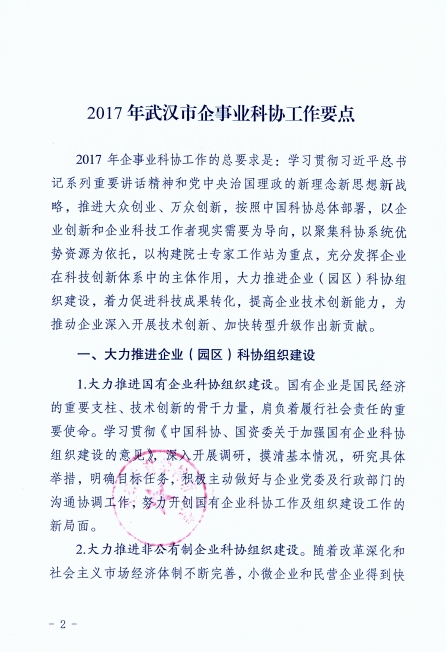 2017 年武汉市企事业科协工作要点

2017 年企事业科协工作的总要求是：学习贯彻习近平总书记系列重要讲话精神和党中央治国理政的新理念新思想新战略，推进大众创业、万众创新，按照中国科协总体部署，以企业创新和企业科技工作者现实需要为导向，以聚集科协系统优势资源为依托，以构建院士专家工作站为重点，充分发挥企业在科技创新体系中的主体作用，大力推进企业（园区）科协组织建设，着力促进科技成果转化，提高企业技术创新能力，为推动企业深入开展技术创新、加快转型升级作出新贡献。

一、大力推进企业（园区）科协组织建设

1.大力推进国有企业科协组织建设。国有企业是国民经济的重要支柱、技术创新的骨干力量，肩负着履行社会责任的重要使命。学习贯彻《中国科协、国资委关于加强国有企业科协组织建设的意见》，深入开展调研，摸清基本情况，研究具体举措，明确目标任务，积极主动做好与企业党委及行政部门的沟通协调工作，努力开创国有企业科协工作及组织建设工作的新局面。

2.大力推进非公有制企业科协组织建设。随着改革深化和社会主义市场经济体制不断完善，小微企业和民营企业得到快

- 2 -